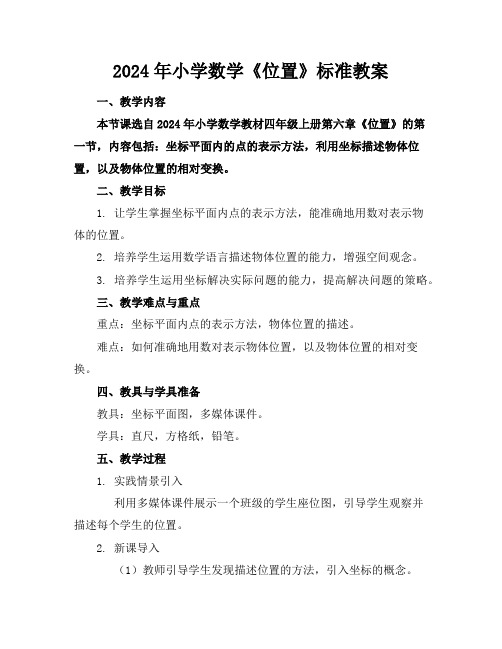 2024年小学数学《位置》标准教案

一、教学内容

本节课选自2024年小学数学教材四年级上册第六章《位置》的第一节，内容包括：坐标平面内的点的表示方法，利用坐标描述物体位置，以及物体位置的相对变换。

二、教学目标

1. 让学生掌握坐标平面内点的表示方法，能准确地用数对表示物体的位置。

2. 培养学生运用数学语言描述物体位置的能力，增强空间观念。

3. 培养学生运用坐标解决实际问题的能力，提高解决问题的策略。

三、教学难点与重点

重点：坐标平面内点的表示方法，物体位置的描述。

难点：如何准确地用数对表示物体位置，以及物体位置的相对变换。

四、教具与学具准备

教具：坐标平面图，多媒体课件。

学具：直尺，方格纸，铅笔。

五、教学过程

1. 实践情景引入

利用多媒体课件展示一个班级的学生座位图，引导学生观察并描述每个学生的位置。

2. 新课导入

（1）教师引导学生发现描述位置的方法，引入坐标的概念。